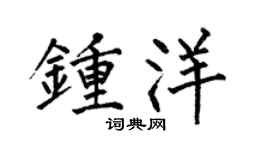 鍾洋

词典网